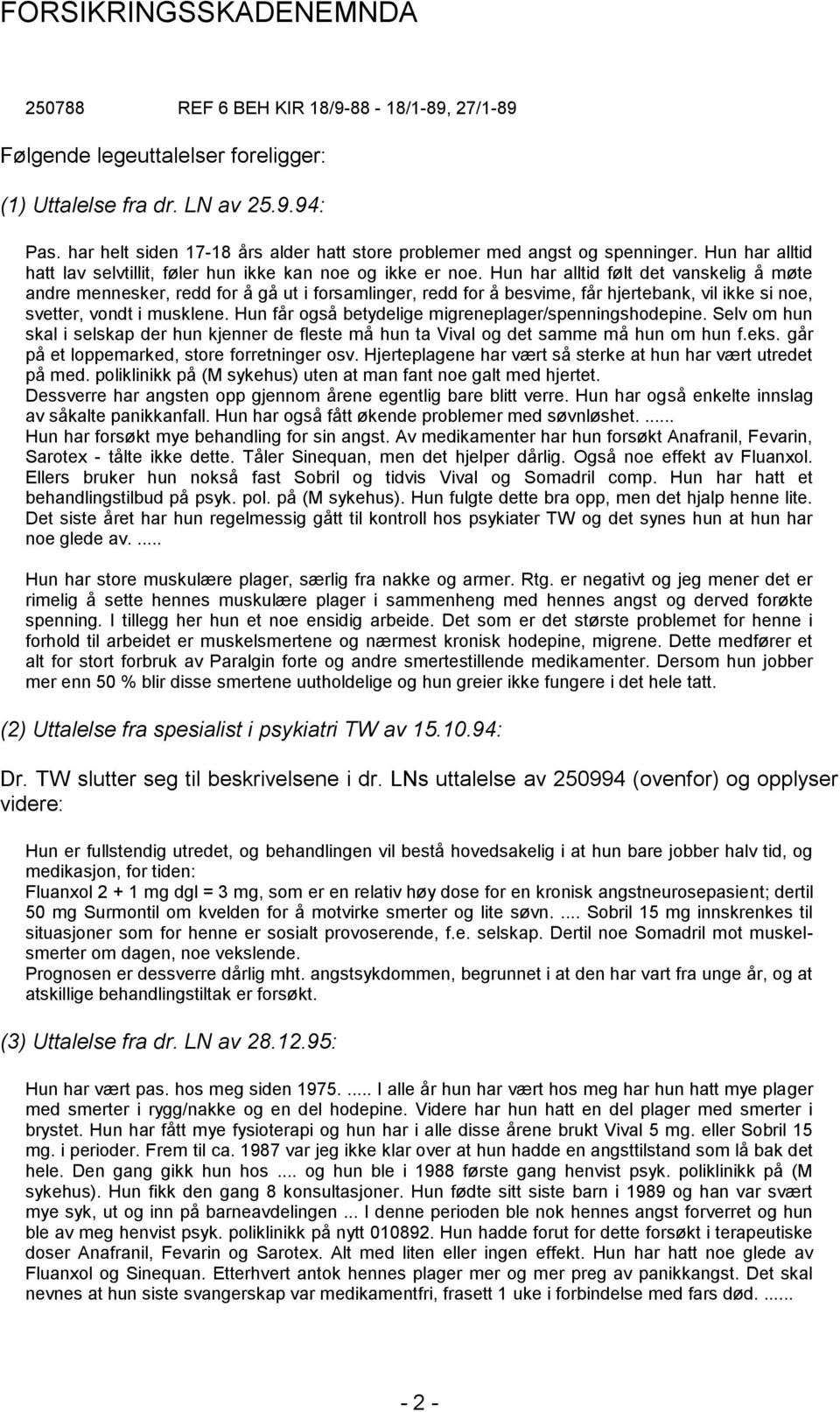 FORSIKRINGSSKADENEMNDA

250788 REF 6 BEH KIR 18/9-88 - 18/1-89, 27/1-89

Følgende legeuttalelser foreligger:

(1) Uttalelse fra dr. LN av 25.9.94:

Pas. har helt siden 17-18 års alder hatt store problemer med angst og spenninger. Hun har alltid hatt lav selvtillit, føler hun ikke kan noe og ikke er noe. Hun har alltid følt det vanskelig å møte andre mennesker, redd for å gå ut i forsamlinger, redd for å besvime, får hjertebank, vil ikke si noe, svetter, vondt i musklene. Hun får også betydelige migreneplager/spenningshodepine. Selv om hun skal i selskap der hun kjenner de fleste må hun ta Vival og det samme må hun om hun f.eks. går på et loppemarked, store forretninger osv. Hjerteplagene har vært så sterke at hun har vært utredet på med. poliklinikk på (M sykehus) uten at man fant noe galt med hjertet.
Dessverre har angsten opp gjennom årene egentlig bare blitt verre. Hun har også enkelte innslag av såkalte panikkanfall. Hun har også fått økende problemer med søvnløshet. ......
Hun har forsøkt mye behandling for sin angst. Av medikamenter har hun forsøkt Anafranil, Fevarin, Sarotex - tålte ikke dette. Tåler Sinequan, men det hjelper dårlig. Også noe effekt av Fluanxol. Ellers bruker hun nokså fast Sobril og tidvis Vival og Somadril comp. Hun har hatt et behandlingstilbud på psyk. pol. på (M sykehus). Hun fulgte dette bra opp, men det hjalp henne lite. Det siste året har hun regelmessig gått til kontroll hos psykiater TW og det synes hun at hun har noe glede av. .....

Hun har store muskulære plager, særlig fra nakke og armer. Rtg. er negativt og jeg mener det er rimelig å sette hennes muskulære plager i sammenheng med hennes angst og derved forøkte spenning. I tillegg her hun et noe ensidig arbeide. Det som er det største problemet for henne i forhold til arbeidet er muskelsmertene og nærmest kronisk hodepine, migrene. Dette medfører et alt for stort forbruk av Paralgin forte og andre smertestillende medikamenter. Dersom hun jobber mer enn 50 % blir disse smertene uutholdelige og hun greier ikke fungere i det hele tatt.

(2) Uttalelse fra spesialist i psykiatri TW av 15.10.94:

Dr. TW slutter seg til beskrivelsene i dr. LNs uttalelse av 250994 (ovenfor) og opplyser videre:

Hun er fullstendig utredet, og behandlingen vil bestå hovedsakelig i at hun bare jobber halv tid, og medikasjon, for tiden:
Fluanxol 2 + 1 mg dgl = 3 mg, som er en relativ høy dose for en kronisk angstneurosepasient; dertil 50 mg Surmontil om kvelden for å motvirke smerter og lite søvn. .... Sobril 15 mg innskrenkes til situasjoner som for henne er sosialt provoserende, f.e. selskap. Dertil noe Somadril mot muskelsmerter om dagen, noe vekslende.
Prognosen er dessverre dårlig mht. angstsykdommen, begrunnet i at den har vart fra unge år, og at atskillige behandlingstiltak er forsøkt.

(3) Uttalelse fra dr. LN av 28.12.95:

Hun har vært pas. hos meg siden 1975. ..... I alle år hun har vært hos meg har hun hatt mye plager med smerter i rygg/nakke og en del hodepine. Videre har hun hatt en del plager med smerter i brystet. Hun har fått mye fysioterapi og hun har i alle disse årene brukt Vival 5 mg. eller Sobril 15 mg. i perioder. Frem til ca. 1987 var jeg ikke klar over at hun hadde en angsttilstand som lå bak det hele. Den gang gikk hun hos .... og hun ble i 1988 første gang henvist psyk. poliklinikk på (M sykehus). Hun fikk den gang 8 konsultasjoner. Hun fødte sitt siste barn i 1989 og han var svært mye syk, ut og inn på barneavdelingen ... I denne perioden ble nok hennes angst forverret og hun ble av meg henvist psyk. poliklinikk på nytt 010892. Hun hadde forut for dette forsøkt i terapeutiske doser Anafranil, Fevarin og Sarotex. Alt med liten eller ingen effekt. Hun har hatt noe glede av Fluanxol og Sinequan. Etterhvert antok hennes plager mer og mer preg av panikkangst. Det skal nevnes at hun siste svangerskap var medikamentfri, frasett 1 uke i forbindelse med fars død. ......

- 2 -